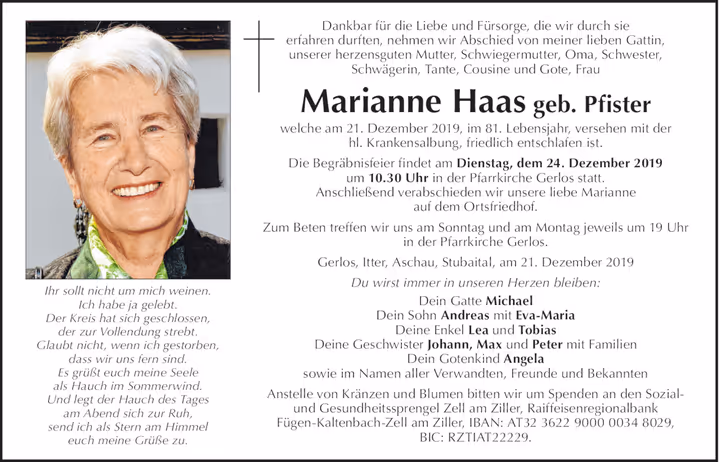 Ihr sollt nicht um mich weinen.
Ich habe ja gelebt.
Der Kreis hat sich geschlossen,
der zur Vollendung strebt.
Glaubt nicht, wenn ich gestorben,
dass wir uns fern sind.
Es grüßt euch meine Seele
als Hauch im Sommerwind.
Und legt der Hauch des Tages
am Abend sich zur Ruh,
send ich als Stern am Himmel
euch meine Grüße zu.

Dankbar für die Liebe und Fürsorge, die wir durch sie erfahren durften, nehmen wir Abschied von meiner lieben Gattin, unserer herzensguten Mutter, Schwiegermutter, Oma, Schwester, Schwägerin, Tante, Cousine und Gote, Frau

Marianne Haas geb. Pfister

welche am 21. Dezember 2019, im 81. Lebensjahr, versehen mit der hl. Krankensalbung, friedlich entschlafen ist.

Die Begräbnisfeier findet am Dienstag, dem 24. Dezember 2019 um 10.30 Uhr in der Pfarrkirche Gerlos statt. Anschließend verabschieden wir unsere liebe Marianne auf dem Ortsfriedhof.

Zum Beten treffen wir uns am Sonntag und am Montag jeweils um 19 Uhr in der Pfarrkirche Gerlos.

Gerlos, Itter, Aschau, Stubaital, am 21. Dezember 2019

Du wirst immer in unseren Herzen bleiben:

Dein Gatte Michael
Dein Sohn Andreas mit Eva-Maria
Deine Enkel Lea und Tobias
Deine Geschwister Johann, Max und Peter mit Familien
Dein Gotenkind Angela
sowie im Namen aller Verwandten, Freunde und Bekannten

Anstelle von Kränzen und Blumen bitten wir um Spenden an den Sozial- und Gesundheitssprengel Zell am Ziller, Raiffeisenregionalbank Fügen-Kaltenbach-Zell am Ziller, IBAN: AT32 3622 9000 0034 8029, BIC: RZTIAT22229.